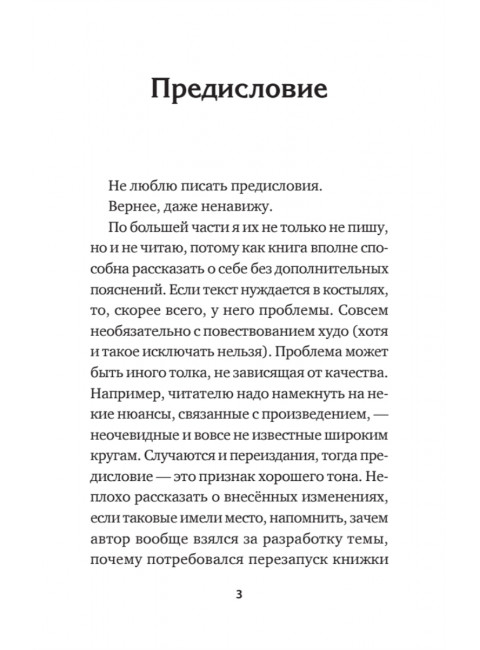 Предисловие

Не люблю писать предисловия.

Вернее, даже ненавижу.

По большей части я их не только не пишу, но и не читаю, потому как книга вполне способна рассказать о себе без дополнительных пояснений. Если текст нуждается в костылях, то, скорее всего, у него проблемы. Совсем необязательно с повествованием худо (хотя и такое исключать нельзя). Проблема может быть иного толка, не зависящая от качества. Например, читателю надо намекнуть на некие нюансы, связанные с произведением, — неочевидные и вовсе не известные широким кругам. Случаются и переиздания, тогда предисловие — это признак хорошего тона. Неплохо рассказать о внесённых изменениях, если таковые имели место, напомнить, зачем автор вообще взялся за разработку темы, почему потребовался перезапуск книжки

3